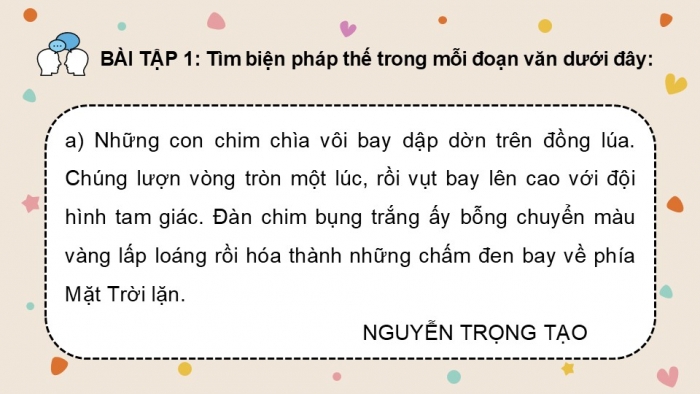 BÀI TẬP 1: Tìm biện pháp thế trong mỗi đoạn văn dưới đây:

a) Những con chim chìa vôi bay dập dờn trên đồng lúa. Chúng lượn vòng tròn một lúc, rồi vụt bay lên cao với đội hình tam giác. Đàn chim bụng trắng ấy bỗng chuyển màu vàng lấp loáng rồi hóa thành những chấm đen bay về phía Mặt Trời lặn.

NGUYỄN TRỌNG TẠO